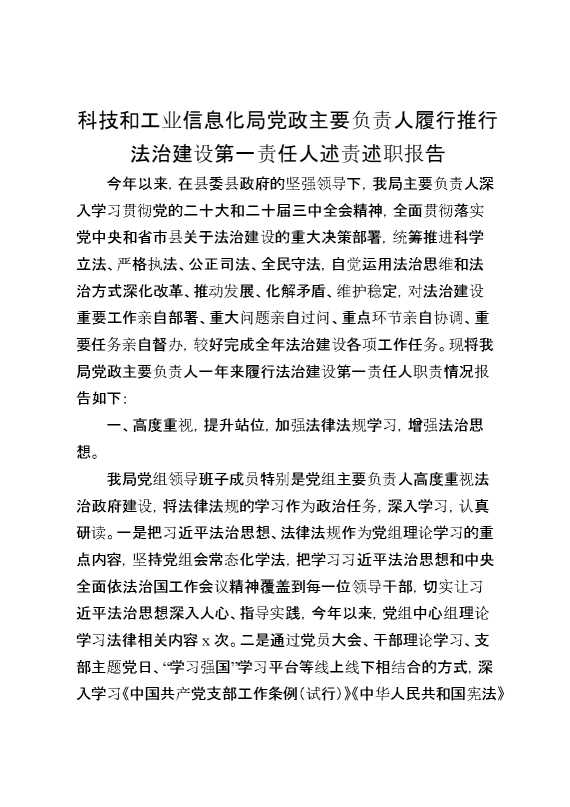 科技和工业信息化局党政主要负责人履行推行法治建设第一责任人述责述职报告

今年以来，在县委县政府的坚强领导下，我局主要负责人深入学习贯彻党的二十大和二十届三中全会精神，全面贯彻落实党中央和省市县关于法治建设的重大决策部署，统筹推进科学立法、严格执法、公正司法、全民守法，自觉运用法治思维和法治方式深化改革、推动发展、化解矛盾、维护稳定，对法治建设重要工作亲自部署、重大问题亲自过问、重点环节亲自协调、重要任务亲自督办，较好完成全年法治建设各项工作任务。现将我局党政主要负责人一年来履行法治建设第一责任人职责情况报告如下：

一、高度重视，提升站位，加强法律法规学习，增强法治思想。

我局党组领导班子成员特别是党组主要负责人高度重视法治政府建设，将法律法规的学习作为政治任务，深入学习，认真研读。一是把习近平法治思想、法律法规作为党组理论学习的重点内容，坚持党组会常态化学法，把学习习近平法治思想和中央全面依法治国工作会议精神覆盖到每一位领导干部，切实让习近平法治思想深入人心、指导实践，今年以来，党组中心组理论学习法律相关内容x次。二是通过党员大会、干部理论学习、支部主题党日、“学习强国”学习平台等线上线下相结合的方式，深入学习《中国共产党支部工作条例（试行）》《中华人民共和国宪法》